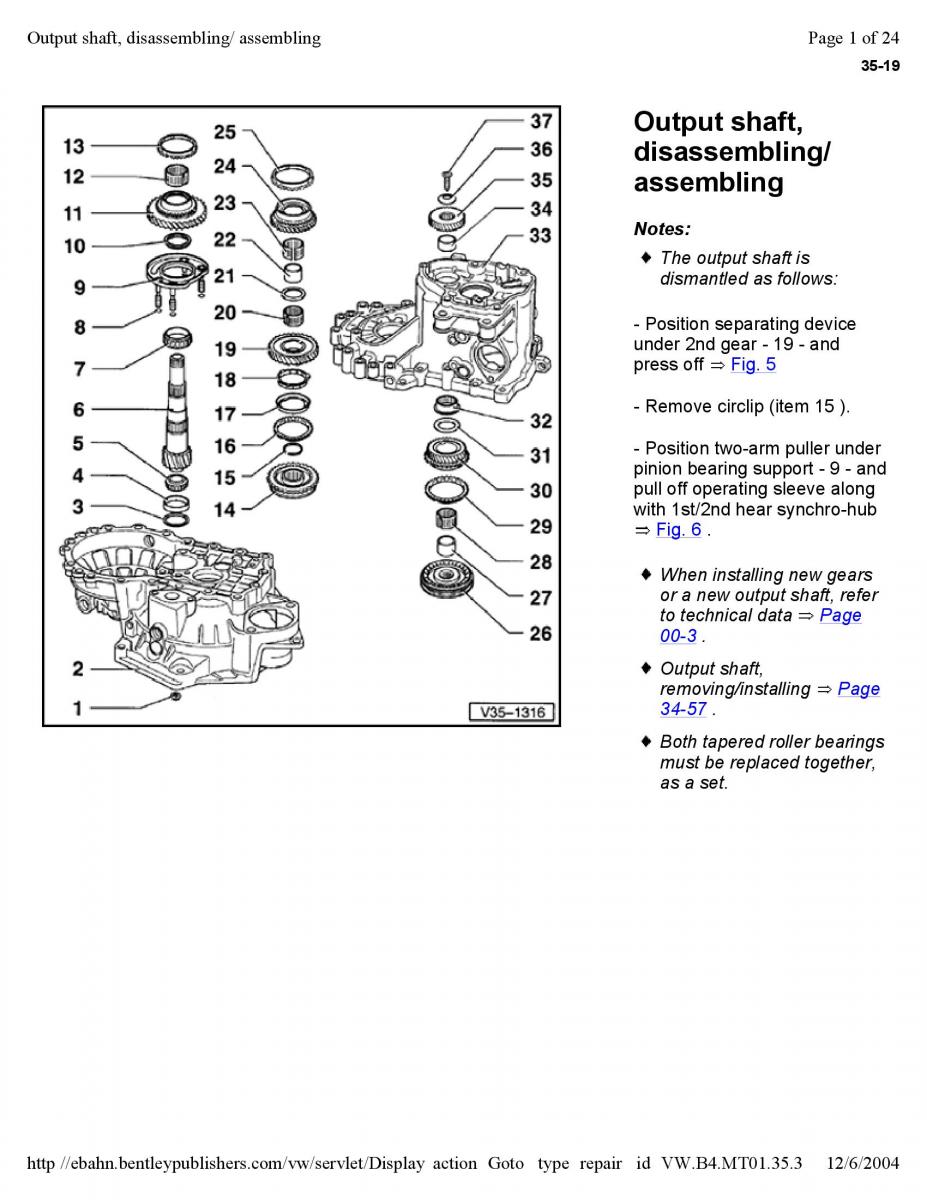 Output shaft, disassembling/ assembling

Page 1 of 24

35-19

13 12 11 10 9 8 7 6 5 4 3 2 1 25 24 23 22 21 20 19 18 17 16 15 14 37 36 35 34 33 32 31 30 29 28 27 26

V35–1316

Output shaft, disassembling/ assembling

Notes:

♦ The output shaft is dismantled as follows:

- Position separating device under 2nd gear - 19 - and press off ⇒ Fig. 5

- Remove circlip (item 15 ).

- Position two-arm puller under pinion bearing support - 9 - and pull off operating sleeve along with 1st/2nd hear synchro-hub ⇒ Fig. 6 .

♦ When installing new gears or a new output shaft, refer to technical data ⇒ Page 00-3 .

♦ Output shaft, removing/installing ⇒ Page 34-57 .

♦ Both tapered roller bearings must be replaced together, as a set.

http //ebahn.bentleypublishers.com/vw/servlet/Display action Goto type repair id VW.B4.MT01.35.3 12/6/2004